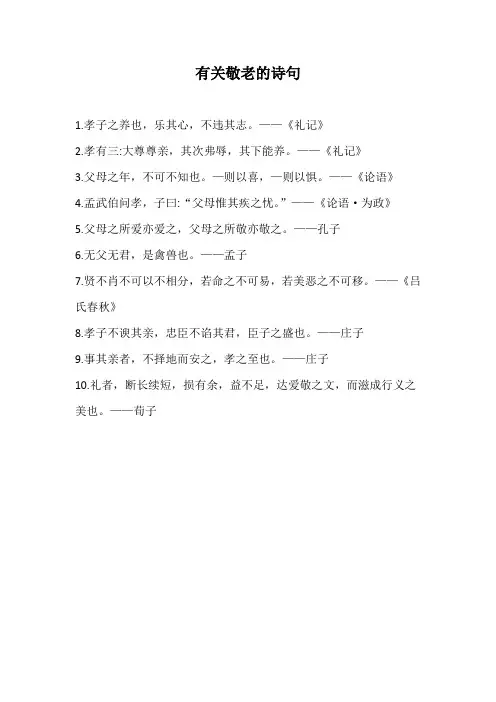 有关敬老的诗句

1.孝子之养也，乐其心，不违其志。——《礼记》

2.孝有三:大尊尊亲，其次弗辱，其下能养。——《礼记》

3.父母之年，不可不知也。一则以喜，一则以惧。——《论语》

4.孟武伯问孝，子曰:“父母惟其疾之忧。”——《论语·为政》

5.父母之所爱亦爱之，父母之所敬亦敬之。——孔子

6.无父无君，是禽兽也。——孟子

7.贤不肖不可以不相分，若命之不可易，若美恶之不可移。——《吕氏春秋》

8.孝子不谀其亲，忠臣不谄其君，臣子之盛也。——庄子

9.事其亲者，不择地而安之，孝之至也。——庄子

10.礼者，断长续短，损有余，益不足，达爱敬之文，而滋成行义之美也。——荀子